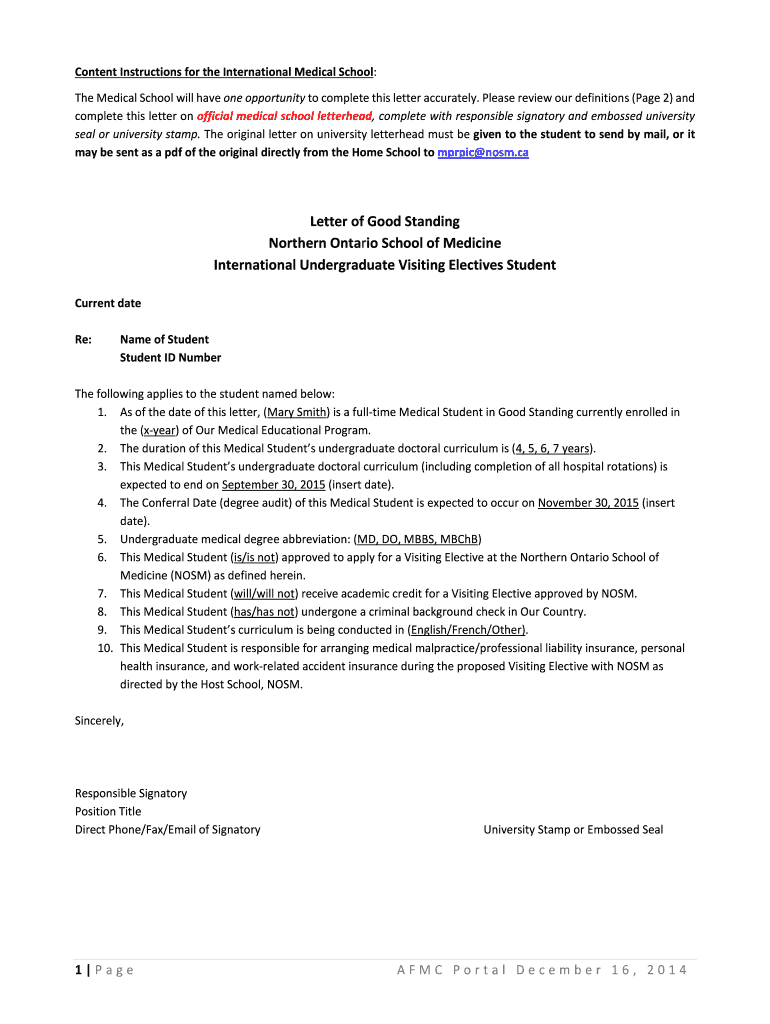 Content Instructions for the International Medical School:

The Medical School will have one opportunity to complete this letter accurately. Please review our definitions (Page 2) and complete this letter on official medical school letterhead, complete with responsible signatory and embossed university seal or university stamp. The original letter on university letterhead must be given to the student to send by mail, or it may be sent as a pdf of the original directly from the Home School to mprpic@nosm.ca

Letter of Good Standing
Northern Ontario School of Medicine
International Undergraduate Visiting Electives Student

Current date

Re: Name of Student
Student ID Number

The following applies to the student named below:
1. As of the date of this letter, (Mary Smith) is a full-time Medical Student in Good Standing currently enrolled in the (x-year) of Our Medical Educational Program.
2. The duration of this Medical Student's undergraduate doctoral curriculum is (4, 5, 6, 7 years).
3. This Medical Student's undergraduate doctoral curriculum (including completion of all hospital rotations) is expected to end on September 30, 2015 (insert date).
4. The Conferral Date (degree audit) of this Medical Student is expected to occur on November 30, 2015 (insert date).
5. Undergraduate medical degree abbreviation: (MD, DO, MBBS, MBChB)
6. This Medical Student (is/is not) approved to apply for a Visiting Elective at the Northern Ontario School of Medicine (NOSM) as defined herein.
7. This Medical Student (will/will not) receive academic credit for a Visiting Elective approved by NOSM.
8. This Medical Student (has/has not) undergone a criminal background check in Our Country.
9. This Medical Student's curriculum is being conducted in (English/French/Other).
10. This Medical Student is responsible for arranging medical malpractice/professional liability insurance, personal health insurance, and work-related accident insurance during the proposed Visiting Elective with NOSM as directed by the Host School, NOSM.

Sincerely,

Responsible Signatory
Position Title
Direct Phone/Fax/Email of Signatory

University Stamp or Embossed Seal

1 | Page

AFMC Portal December 16, 2014